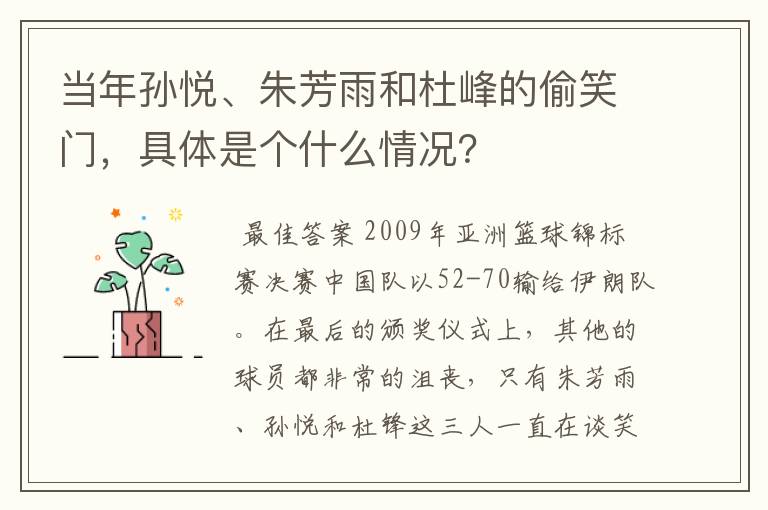 当年孙悦、朱芳雨和杜峰的偷笑门，具体是个什么情况？

最佳答案 2009年亚洲篮球锦标赛决赛中国队以52-70输给伊朗队。在最后的颁奖仪式上，其他的球员都非常的沮丧，只有朱芳雨、孙悦和杜锋这三人一直在谈笑